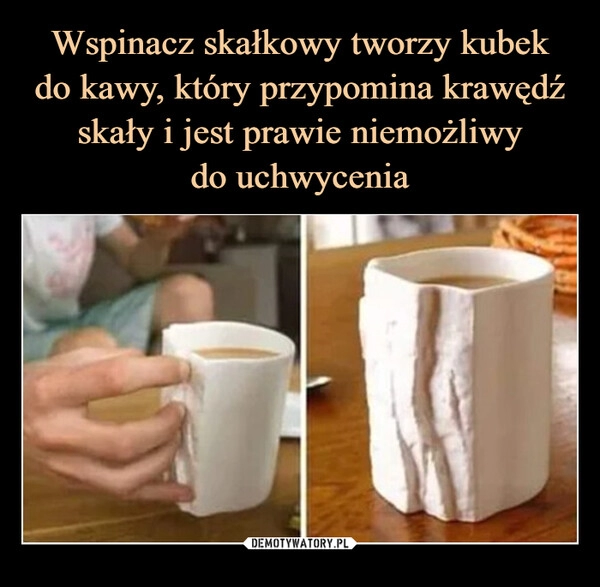 Wspinacz skałkowy tworzy kubek do kawy, który przypomina krawędź skały i jest prawie niemożliwy do uchwycenia

DEMOTYWATORY.PL